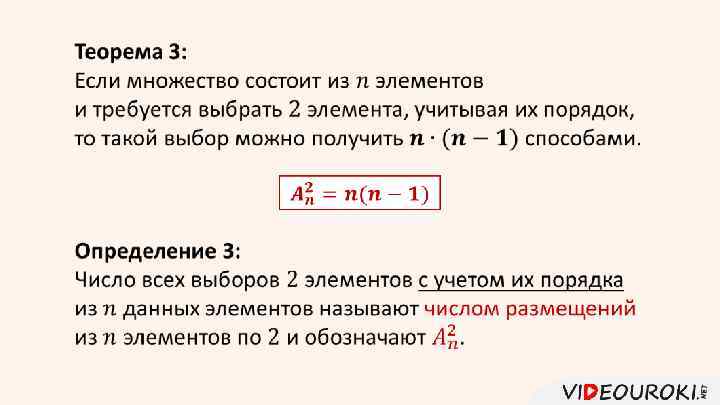 Теорема 3:
Если множество состоит из $n$ элементов и требуется выбрать 2 элемента, учитывая их порядок, то такой выбор можно получить $n \cdot (n-1)$ способами.

$A_n^2 = n(n-1)$

Определение 3:
Число всех выборов 2 элементов с учетом их порядка из $n$ данных элементов называют числом размещений из $n$ элементов по 2 и обозначают $A_n^2$.

VIDEOUROKI.NET